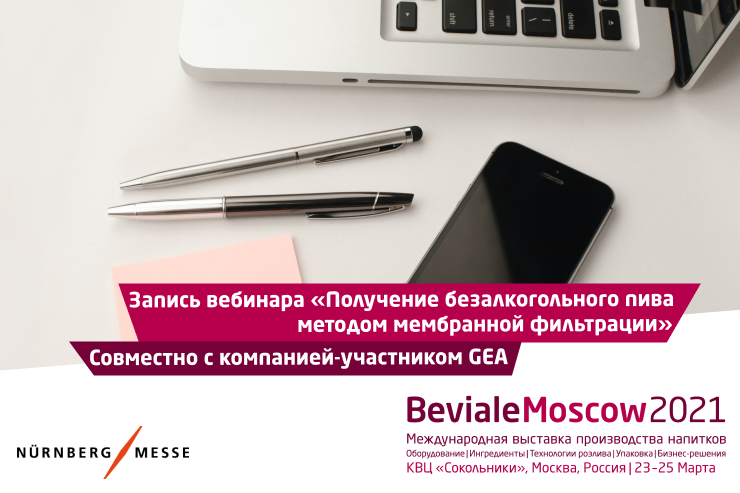 shift
return
enter
delete

Запись вебинара «Получение безалкогольного пива методом мембранной фильтрации»

Совместно с компанией-участником GEA

NÜRNBERG MESSE

BevialeMoscow2021

Международная выставка производства напитков

Оборудование | Ингредиенты | Технологии розлива | Упаковка | Бизнес-решения

КВЦ «Сокольники», Москва, Россия | 23–25 Марта